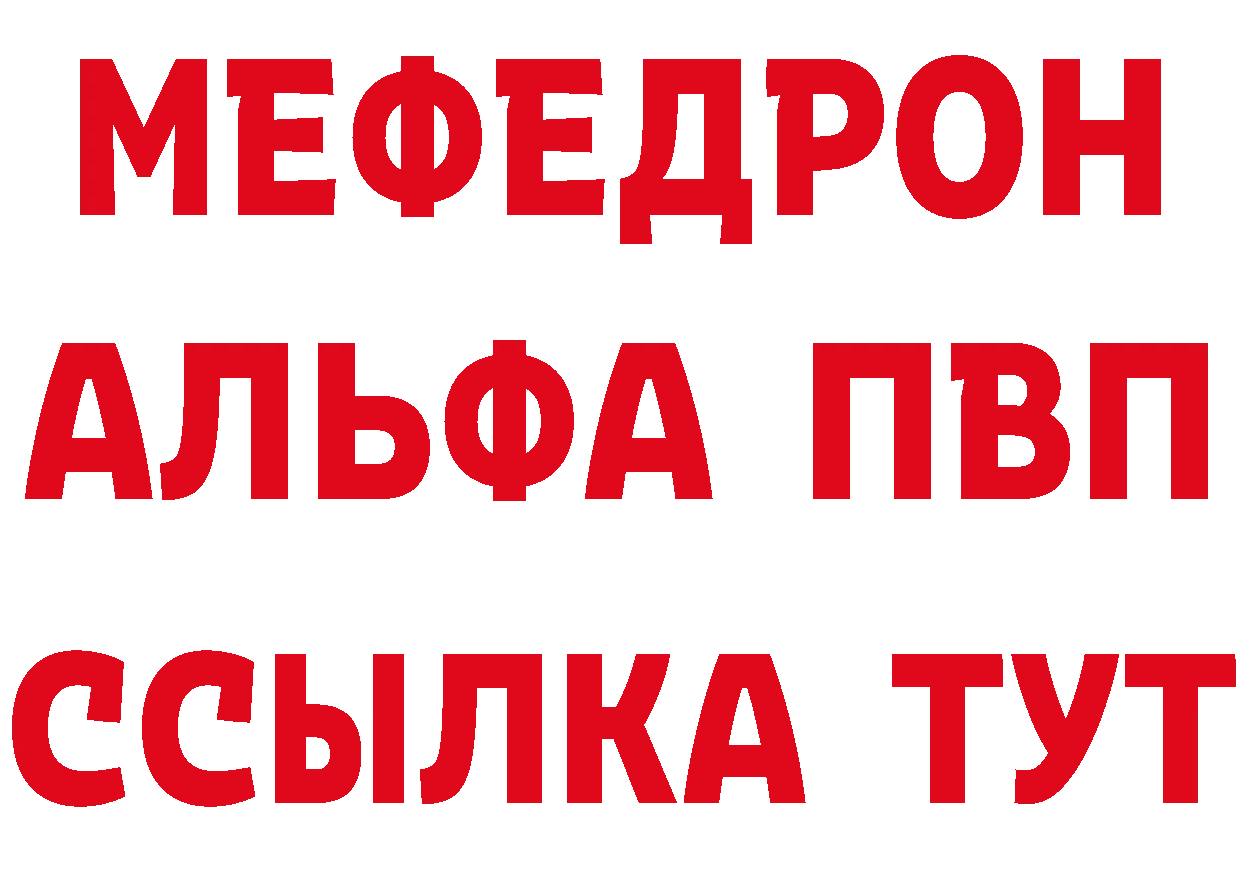 МЕФЕДРОН
АЛЬФА ПВП
ССЫЛКА ТУТ